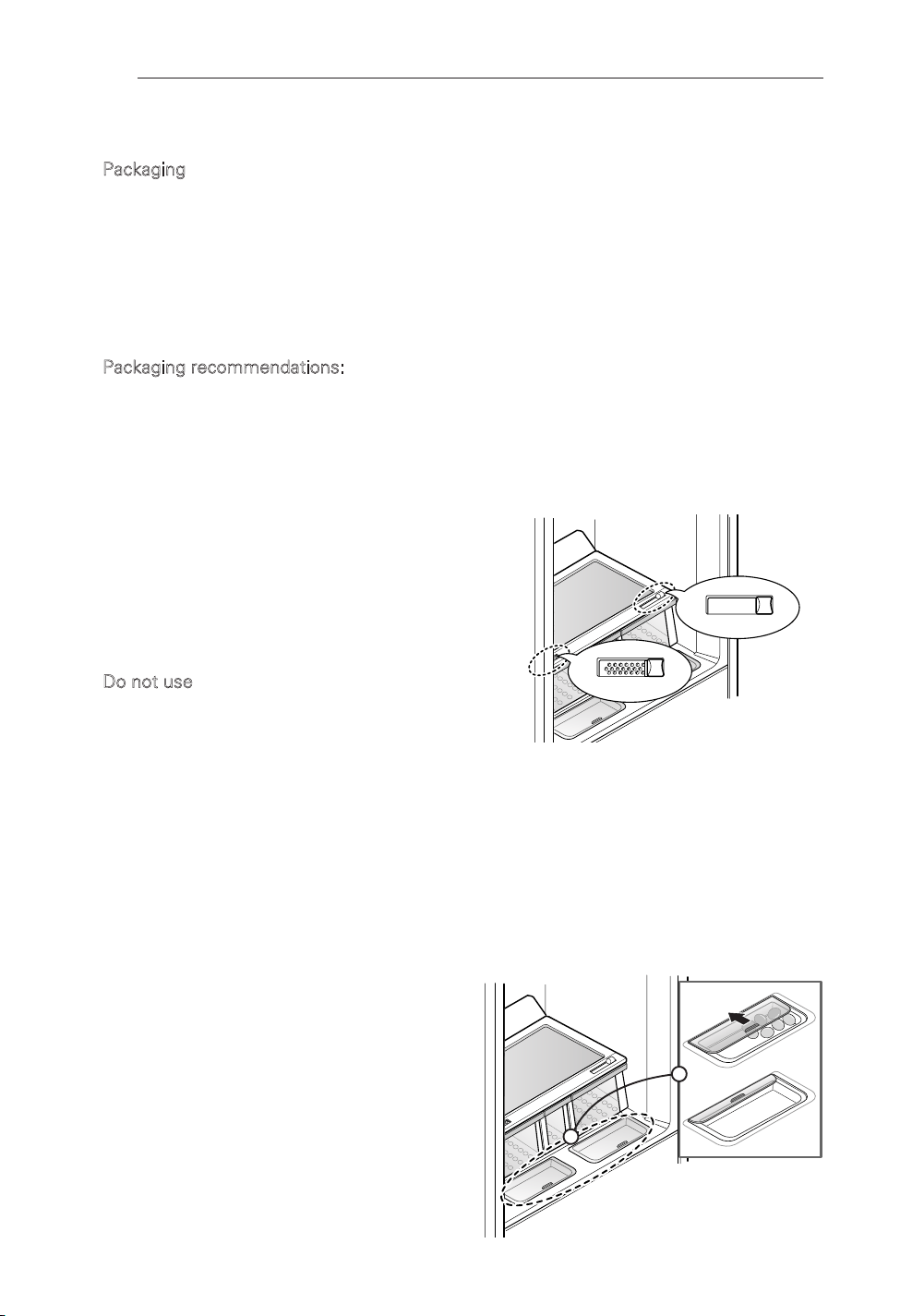 Packaging

Packaging recommendations:

Do not use